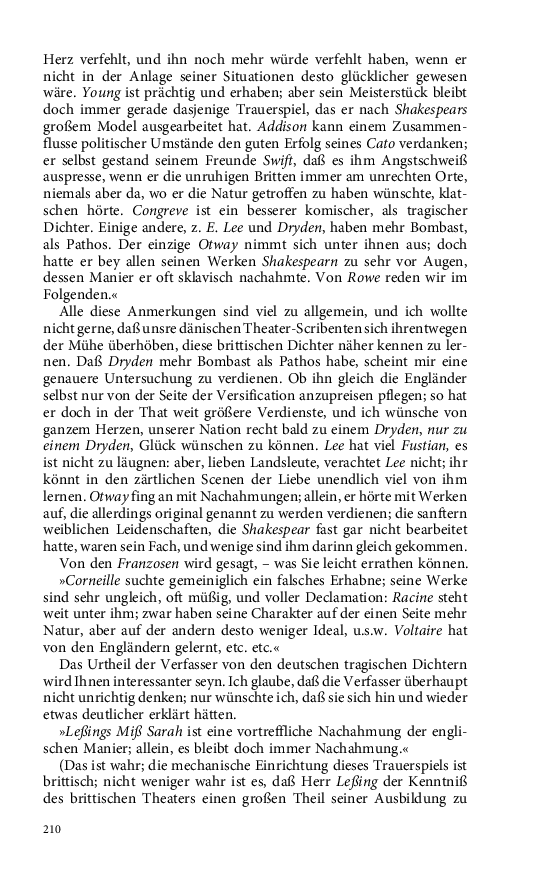 Herz verfehlt, und ihn noch mehr würde verfehlt haben, wenn er nicht in der Anlage seiner Situationen desto glücklicher gewesen wäre. Young ist prächtig und erhaben; aber sein Meisterstück bleibt doch immer gerade dasjenige Trauerspiel, das er nach Shakespears großem Model ausgearbeitet hat. Addison kann einem Zusammenflusse politischer Umstände den guten Erfolg seines Cato verdanken; er selbst gestand seinem Freunde Swift, daß es ihm Angstschweiß auspresse, wenn er die unruhigen Britten immer am unrechten Orte, niemals aber da, wo er die Natur getroffen zu haben wünschte, klatschen hörte. Congreve ist ein besserer komischer, als tragischer Dichter. Einige andere, z. E. Lee und Dryden, haben mehr Bombast, als Pathos. Der einzige Otway nimmt sich unter ihnen aus; doch hatte er bey allen seinen Werken Shakespearn zu sehr vor Augen, dessen Manier er oft sklavisch nachahmte. Von Rowe reden wir im Folgenden.«

Alle diese Anmerkungen sind viel zu allgemein, und ich wollte nicht gerne, daß unsre dänischen Theater-Scribenten sich ihrentwegen der Mühe überhöben, diese brittischen Dichter näher kennen zu lernen. Daß Dryden mehr Bombast als Pathos habe, scheint mir eine genauere Untersuchung zu verdienen. Ob ihn gleich die Engländer selbst nur von der Seite der Versification anzupreisen pflegen; so hat er doch in der That weit größere Verdienste, und ich wünsche von ganzem Herzen, unserer Nation recht bald zu einem Dryden, nur zu einem Dryden, Glück wünschen zu können. Lee hat viel Fustian, es ist nicht zu läugnen: aber, lieben Landsleute, verachtet Lee nicht; ihr könnt in den zärtlichen Scenen der Liebe unendlich viel von ihm lernen. Otway fing an mit Nachahmungen; allein, er hörte mit Werken auf, die allerdings original genannt zu werden verdienen; die sanftern weiblichen Leidenschaften, die Shakespear fast gar nicht bearbeitet hatte, waren sein Fach, und wenige sind ihm darinn gleich gekommen.

Von den Franzosen wird gesagt, – was Sie leicht errathen können. »Corneille suchte gemeiniglich ein falsches Erhabne; seine Werke sind sehr ungleich, oft müßig, und voller Declamation: Racine steht weit unter ihm; zwar haben seine Charakter auf der einen Seite mehr Natur, aber auf der andern desto weniger Ideal, u.s.w. Voltaire hat von den Engländern gelernt, etc. etc.«

Das Urtheil der Verfasser von den deutschen tragischen Dichtern wird Ihnen interessanter seyn. Ich glaube, daß die Verfasser überhaupt nicht unrichtig denken; nur wünschte ich, daß sie sich hin und wieder etwas deutlicher erklärt hätten.

»Leßings Miß Sarah ist eine vortreffliche Nachahmung der englischen Manier; allein, es bleibt doch immer Nachahmung.«

(Das ist wahr; die mechanische Einrichtung dieses Trauerspiels ist brittisch; nicht weniger wahr ist es, daß Herr Leßing der Kenntniß des brittischen Theaters einen großen Theil seiner Ausbildung zu

210